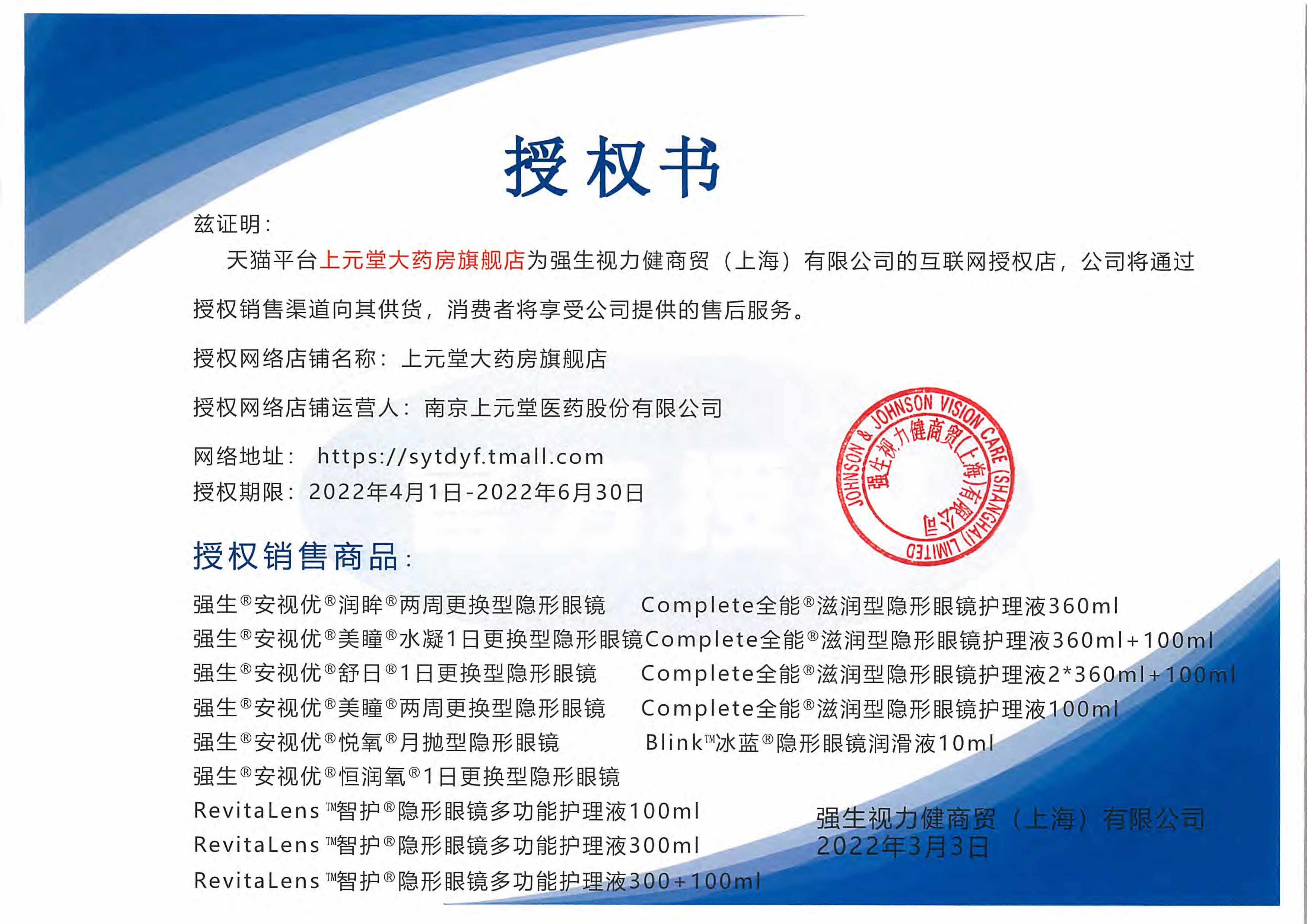 授权书

兹证明：

天猫平台上元堂大药房旗舰店为强生视力健商贸（上海）有限公司的互联网授权店，公司将通过授权销售渠道向其供货，消费者将享受公司提供的售后服务。

授权网络店铺名称：上元堂大药房旗舰店

授权网络店铺运营人：南京上元堂医药股份有限公司

网络地址： https://sytdyf.tmall.com

授权期限：2022年4月1日-2022年6月30日

JOHNSON & JOHNSON VISION CARE (SHANGHAI) LIMITED 强生视力健商贸(上海)有限公司

授权销售商品：

强生®安视优®润眸®两周更换型隐形眼镜
强生®安视优®美瞳®水凝1日更换型隐形眼镜
强生®安视优®舒日®1日更换型隐形眼镜
强生®安视优®美瞳®两周更换型隐形眼镜
强生®安视优®悦氧®月抛型隐形眼镜
强生®安视优®恒润氧®1日更换型隐形眼镜
RevitaLens™智护®隐形眼镜多功能护理液100ml
RevitaLens™智护®隐形眼镜多功能护理液300ml
RevitaLens™智护®隐形眼镜多功能护理液300+100ml

Complete全能®滋润型隐形眼镜护理液360ml
Complete全能®滋润型隐形眼镜护理液360ml+100ml
Complete全能®滋润型隐形眼镜护理液2*360ml+100ml
Complete全能®滋润型隐形眼镜护理液100ml
Blink™冰蓝®隐形眼镜润滑液10ml

强生视力健商贸（上海）有限公司
2022年3月3日